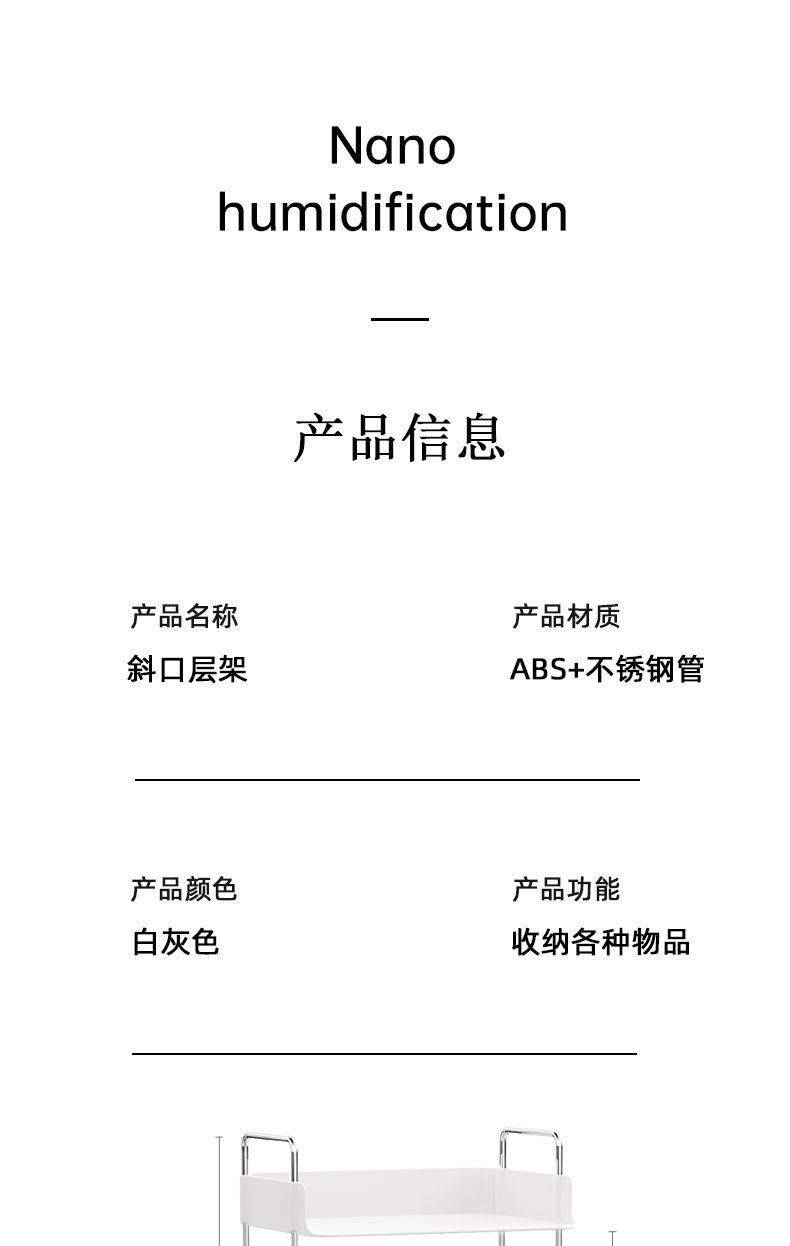 Nano
humidification

产品信息

产品名称
斜口层架

产品材质
ABS+不锈钢管

产品颜色
白灰色

产品功能
收纳各种物品